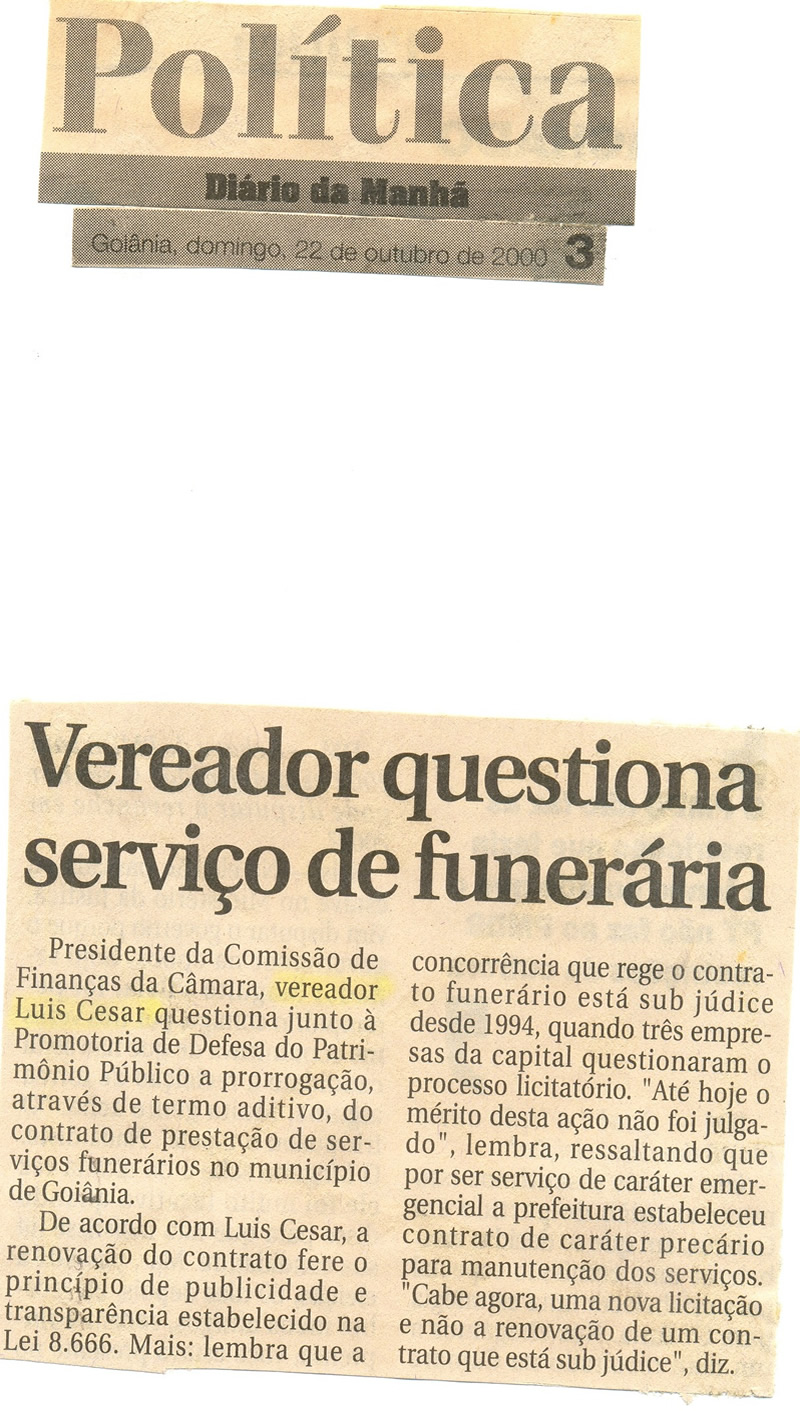 Política

Diário da Manhã

Goiânia, domingo, 22 de outubro de 2000 3

Vereador questiona serviço de funerária

Presidente da Comissão de Finanças da Câmara, vereador Luis Cesar questiona junto à Promotoria de Defesa do Patrimônio Público a prorrogação, através de termo aditivo, do contrato de prestação de serviços funerários no município de Goiânia.

De acordo com Luis Cesar, a renovação do contrato fere o princípio de publicidade e transparência estabelecido na Lei 8.666. Mais: lembra que a concorrência que rege o contrato funerário está sub júdice desde 1994, quando três empresas da capital questionaram o processo licitatório. "Até hoje o mérito desta ação não foi julgado", lembra, ressaltando que por ser serviço de caráter emergencial a prefeitura estabeleceu contrato de caráter precário para manutenção dos serviços. "Cabe agora, uma nova licitação e não a renovação de um contrato que está sub júdice", diz.